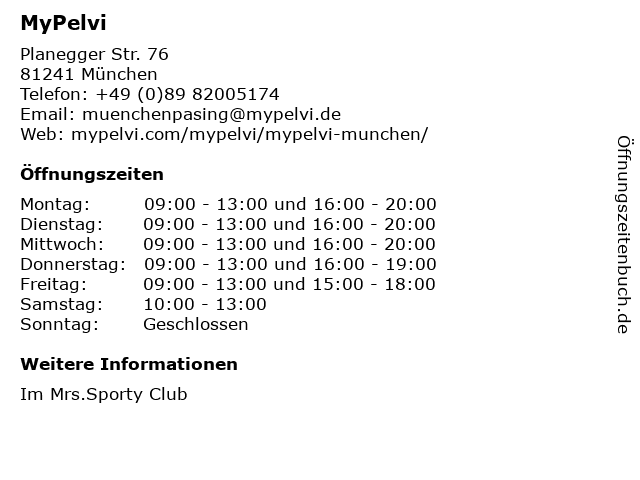 MyPelvi

Planegger Str. 76
81241 München
Telefon: +49 (0)89 82005174
Email: muenchenpasing@mypelvi.de
Web: mypelvi.com/mypelvi/mypelvi-munchen/

Öffnungszeiten

Montag: 09:00 - 13:00 und 16:00 - 20:00
Dienstag: 09:00 - 13:00 und 16:00 - 20:00
Mittwoch: 09:00 - 13:00 und 16:00 - 20:00
Donnerstag: 09:00 - 13:00 und 16:00 - 19:00
Freitag: 09:00 - 13:00 und 15:00 - 18:00
Samstag: 10:00 - 13:00
Sonntag: Geschlossen

Weitere Informationen

Im Mrs.Sporty Club

Öffnungszeitenbuch.de